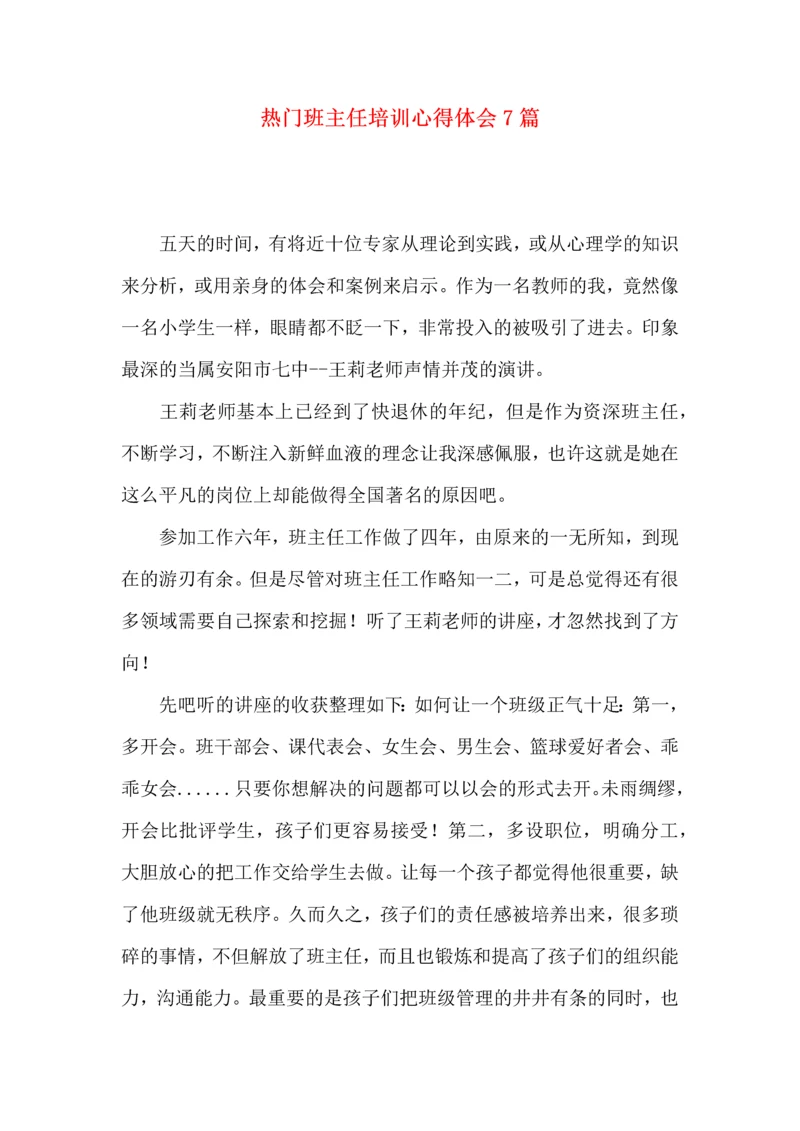 热门班主任培训心得体会7篇

五天的时间，有将近十位专家从理论到实践，或从心理学的知识来分析，或用亲身的体会和案例来启示。作为一名教师的我，竟然像一名小学生一样，眼睛都不眨一下，非常投入的被吸引了进去。印象最深的当属安阳市七中--王莉老师声情并茂的演讲。

王莉老师基本上已经到了快退休的年纪，但是作为资深班主任，不断学习，不断注入新鲜血液的理念让我深感佩服，也许这就是她在这么平凡的岗位上却能做得全国著名的原因吧。

参加工作六年，班主任工作做了四年，由原来的一无所知，到现在的游刃有余。但是尽管对班主任工作略知一二，可是总觉得还有很多领域需要自己探索和挖掘！听了王莉老师的讲座，才忽然找到了方向！

先吧听的讲座的收获整理如下：如何让一个班级正气十足：第一，多开会。班干部会、课代表会、女生会、男生会、篮球爱好者会、乖乖女会......只要你想解决的问题都可以以会的形式去开。未雨绸缪，开会比批评学生，孩子们更容易接受！第二，多设职位，明确分工，大胆放心的把工作交给学生去做。让每一个孩子都觉得他很重要，缺了他班级就无秩序。久而久之，孩子们的责任感被培养出来，很多琐碎的事情，不但解放了班主任，而且也锻炼和提高了孩子们的组织能力，沟通能力。最重要的是孩子们把班级管理的井井有条的同时，也